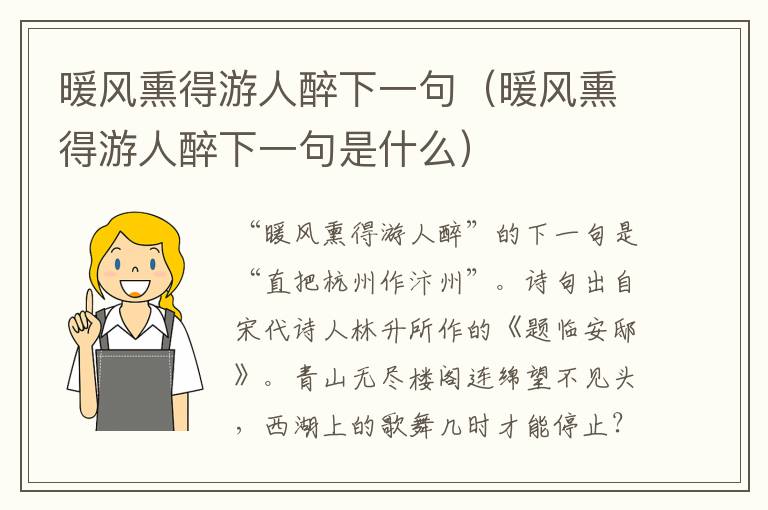 暖风熏得游人醉下一句（暖风熏得游人醉下一句是什么）

“暖风熏得游人醉”的下一句是“直把杭州作汴州”。诗句出自宋代诗人林升所作的《题临安邸》。青山无尽楼阁连绵望不见头，西湖上的歌舞几时才能停止？